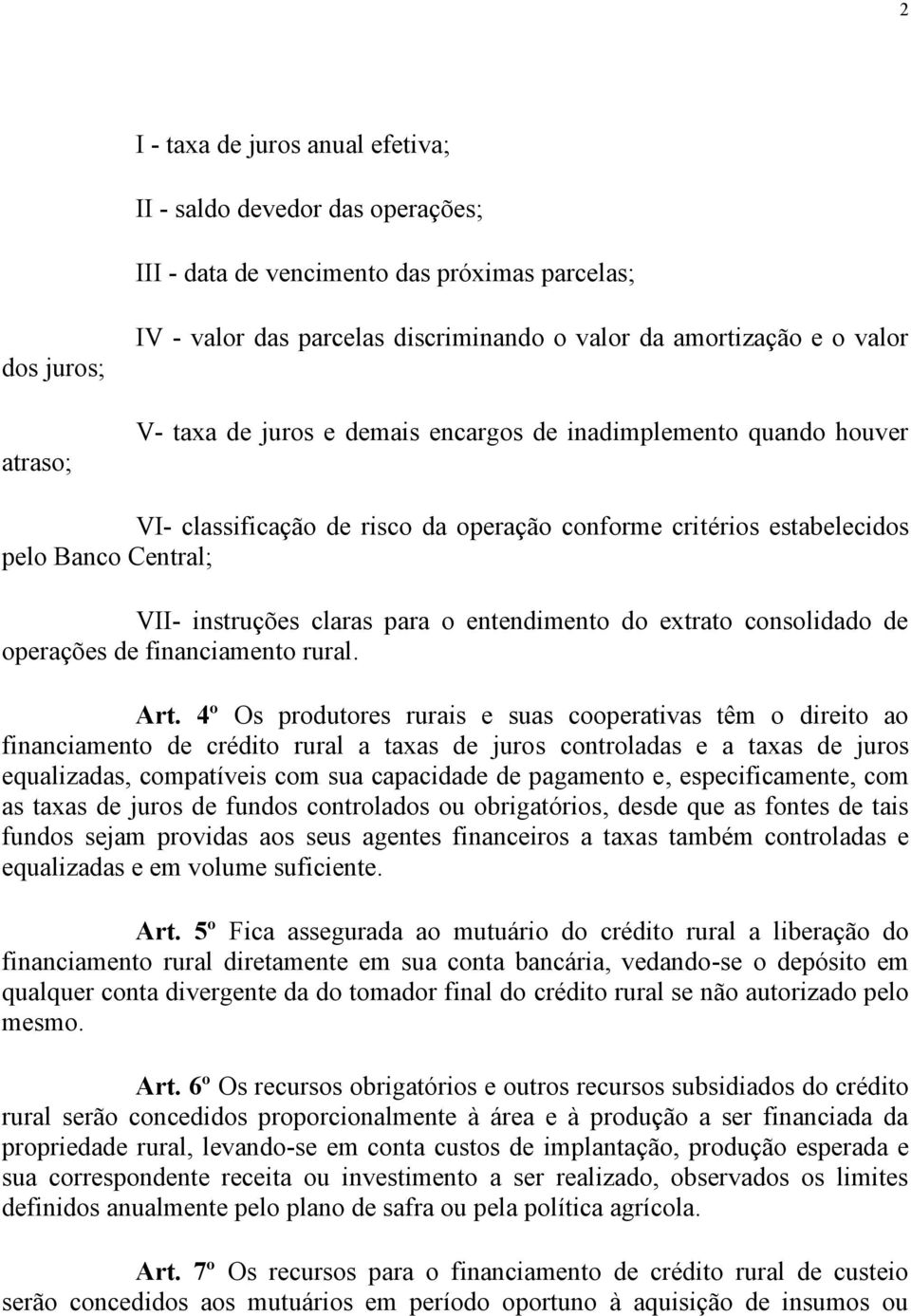 2

I - taxa de juros anual efetiva;

II - saldo devedor das operações;

III - data de vencimento das próximas parcelas;

IV - valor das parcelas discriminando o valor da amortização e o valor dos juros;

V- taxa de juros e demais encargos de inadimplemento quando houver atraso;

VI- classificação de risco da operação conforme critérios estabelecidos pelo Banco Central;

VII- instruções claras para o entendimento do extrato consolidado de operações de financiamento rural.

Art. 4º Os produtores rurais e suas cooperativas têm o direito ao financiamento de crédito rural a taxas de juros controladas e a taxas de juros equalizadas, compatíveis com sua capacidade de pagamento e, especificamente, com as taxas de juros de fundos controlados ou obrigatórios, desde que as fontes de tais fundos sejam providas aos seus agentes financeiros a taxas também controladas e equalizadas e em volume suficiente.

Art. 5º Fica assegurada ao mutuário do crédito rural a liberação do financiamento rural diretamente em sua conta bancária, vedando-se o depósito em qualquer conta divergente da do tomador final do crédito rural se não autorizado pelo mesmo.

Art. 6º Os recursos obrigatórios e outros recursos subsidiados do crédito rural serão concedidos proporcionalmente à área e à produção a ser financiada da propriedade rural, levando-se em conta custos de implantação, produção esperada e sua correspondente receita ou investimento a ser realizado, observados os limites definidos anualmente pelo plano de safra ou pela política agrícola.

Art. 7º Os recursos para o financiamento de crédito rural de custeio serão concedidos aos mutuários em período oportuno à aquisição de insumos ou